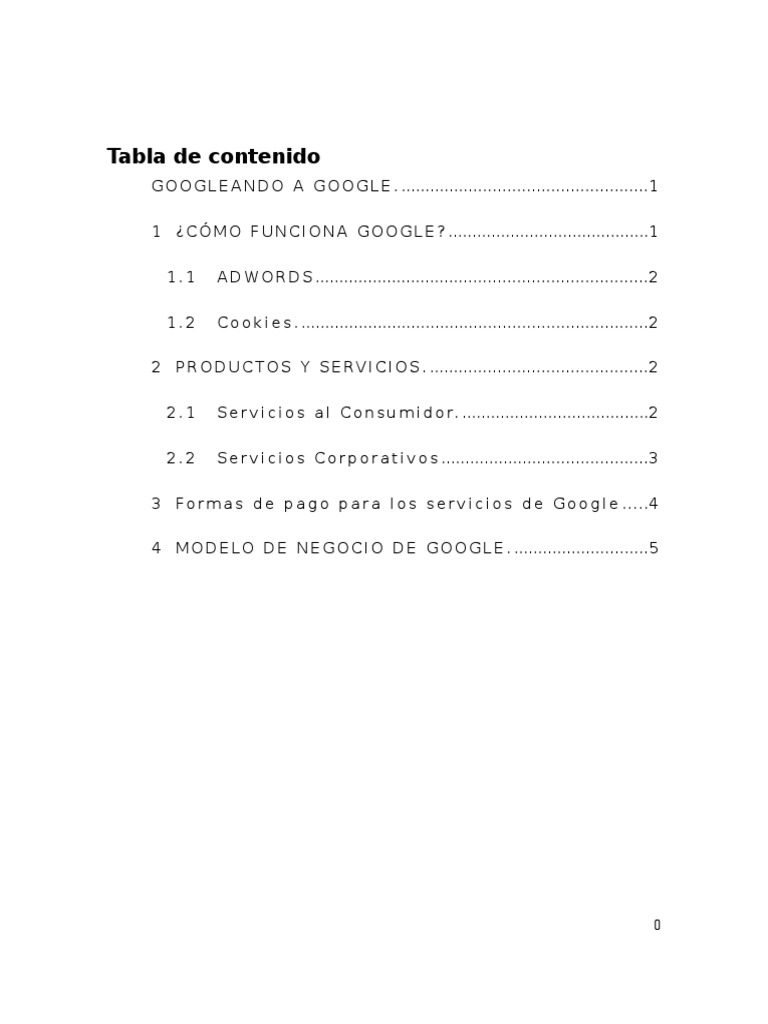 Tabla de contenido

GOOGLEANDO A GOOGLE. 1

1 ¿CÓMO FUNCIONA GOOGLE? 1

1.1 ADWORDS 2

1.2 Cookies. 2

2 PRODUCTOS Y SERVICIOS. 2

2.1 Servicios al Consumidor. 2

2.2 Servicios Corporativos 3

3 Formas de pago para los servicios de Google 4

4 MODELO DE NEGOCIO DE GOOGLE. 5

0